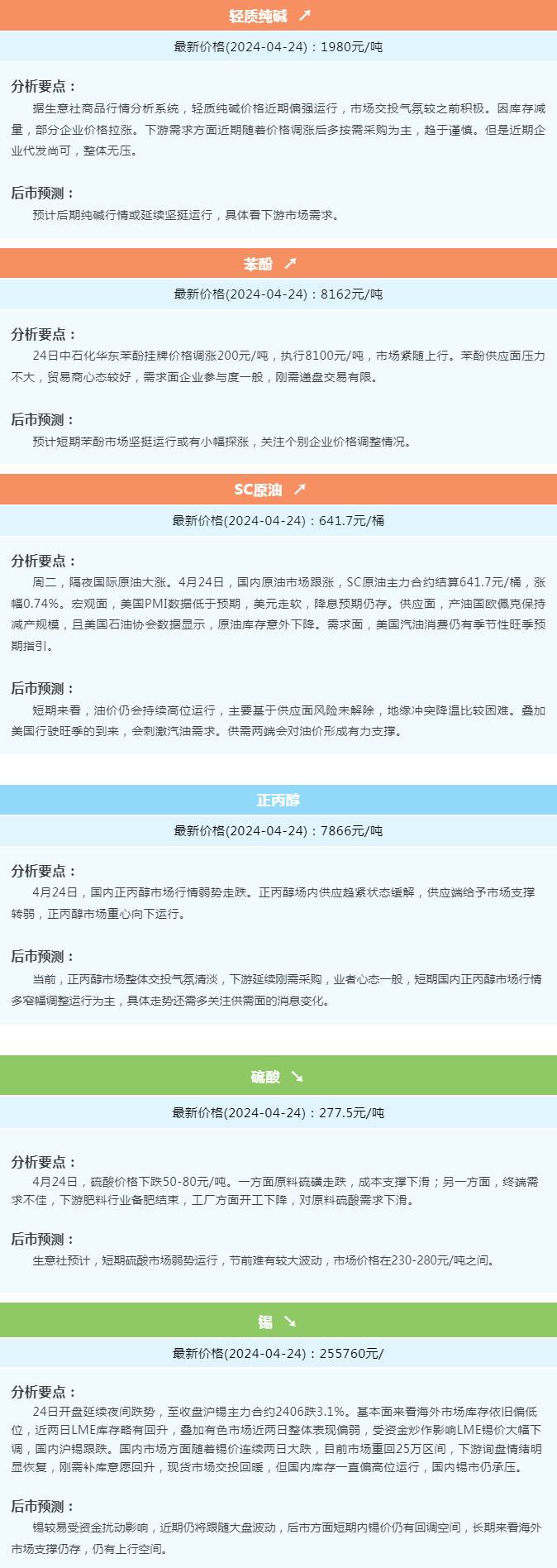 轻质纯碱 ↗

最新价格(2024-04-24)：1980元/吨

分析要点：

据生意社商品行情分析系统，轻质纯碱价格近期偏强运行，市场交投气氛较之前积极。因库存减量，部分企业价格拉涨。下游需求方面近期随着价格调涨后多按需采购为主，趋于谨慎。但是近期企业代发尚可，整体无压。

后市预测：

预计后期纯碱行情或延续坚挺运行，具体看下游市场需求。

苯酚 ↗

最新价格(2024-04-24)：8162元/吨

分析要点：

24日中石化华东苯酚挂牌价格调涨200元/吨，执行8100元/吨，市场紧随上行。苯酚供应面压力不大，贸易商心态较好，需求面企业参与度一般，刚需递盘交易有限。

后市预测：

预计短期苯酚市场坚挺运行或有小幅探涨，关注个别企业价格调整情况。

SC原油 ↗

最新价格(2024-04-24)：641.7元/桶

分析要点：

周二，隔夜国际原油大涨。4月24日，国内原油市场跟涨，SC原油主力合约结算641.7元/桶，涨幅0.74%。宏观面，美国PMI数据低于预期，美元走软，降息预期仍存。供应面，产油国欧佩克保持减产规模，且美国石油协会数据显示，原油库存意外下降。需求面，美国汽油消费仍有季节性旺季预期指引。

后市预测：

短期来看，油价仍会持续高位运行，主要基于供应面风险未解除，地缘冲突降温比较困难。叠加美国行驶旺季的到来，会刺激汽油需求。供需两端会对油价形成有力支撑。

正丙醇

最新价格(2024-04-24)：7866元/吨

分析要点：

4月24日，国内正丙醇市场行情弱势走跌。正丙醇场内供应趋紧状态缓解，供应端给予市场支撑转弱，正丙醇市场重心向下运行。

后市预测：

当前，正丙醇市场整体交投气氛清淡，下游延续刚需采购，业者心态一般，短期国内正丙醇市场行情多窄幅调整运行为主，具体走势还需多关注供需面的消息变化。

硫酸 ↘

最新价格(2024-04-24)：277.5元/吨

分析要点：

4月24日，硫酸价格下跌50-80元/吨。一方面原料硫磺走跌，成本支撑下滑；另一方面，终端需求不佳，下游肥料行业备肥结束，工厂方面开工下降，对原料硫酸需求下滑。

后市预测：

生意社预计，短期硫酸市场弱势运行，节前难有较大波动，市场价格在230-280元/吨之间。

锡 ↘

最新价格(2024-04-24)：255760元/

分析要点：

24日开盘延续夜间跌势，至收盘沪锡主力合约2406跌3.1%。基本面来看海外市场库存依旧偏低位，近两日LME库存略有回升，叠加有色市场近两日整体表现偏弱，受资金炒作影响LME锡价大幅下调，国内沪锡跟跌。国内市场方面随着锡价连续两日大跌，目前市场重回25万区间，下游询盘情绪明显恢复，刚需补库意愿回升，现货市场交投回暖，但国内库存一直偏高位运行，国内锡市仍承压。

后市预测：

锡较易受资金扰动影响，近期仍将跟随大盘波动，后市方面短期内锡价仍有回调空间，长期来看海外市场支撑仍存，仍有上行空间。